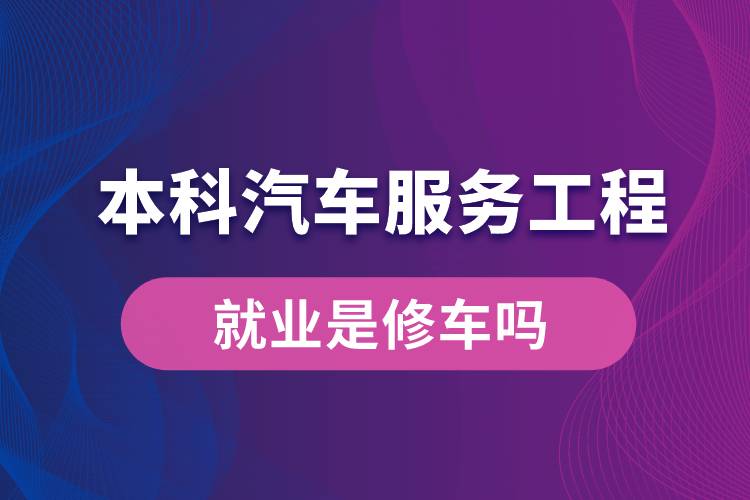 本科汽车服务工程

就业是修车吗